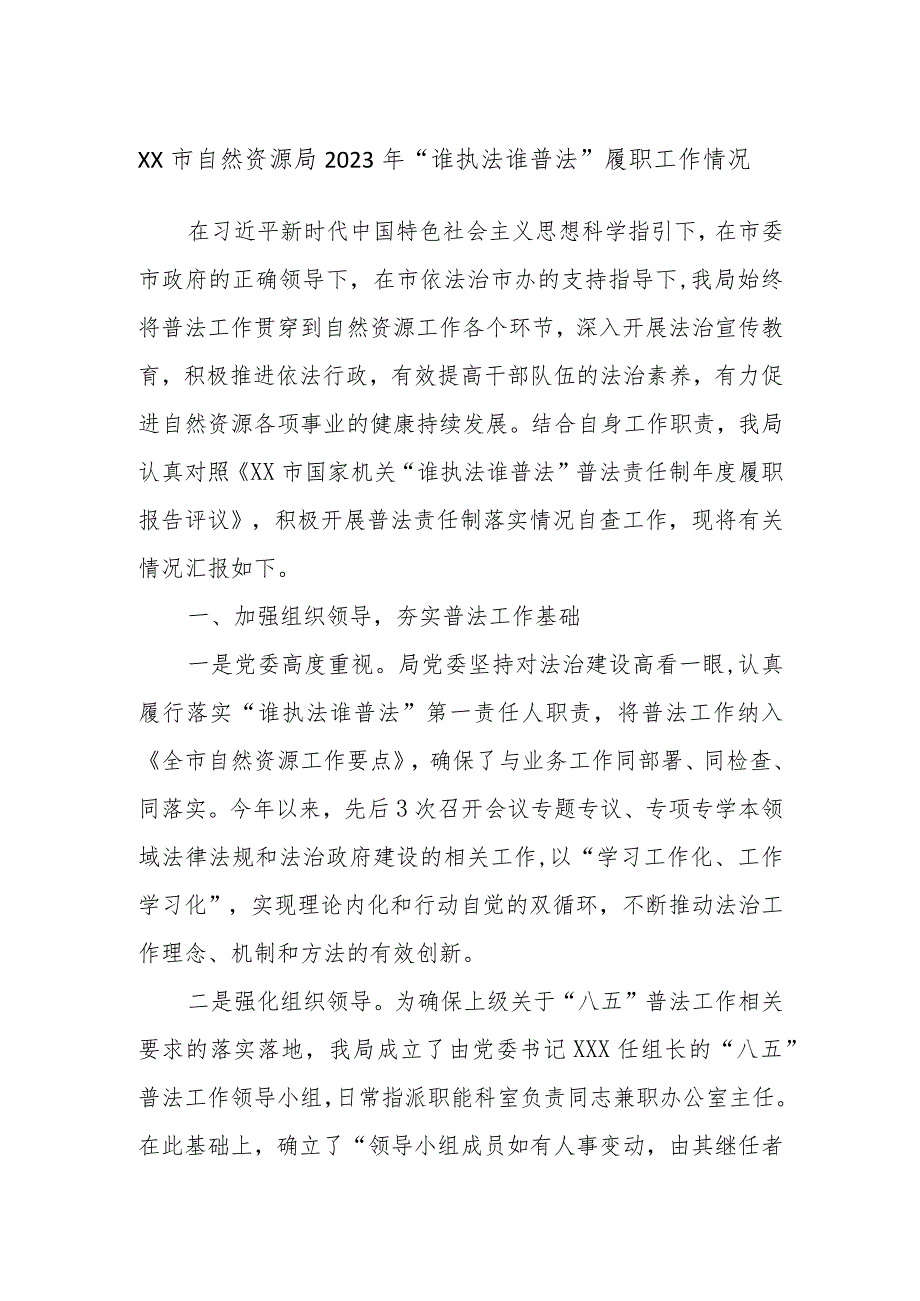 XX 市自然资源局 2023 年“谁执法谁普法”履职工作情况

在习近平新时代中国特色社会主义思想科学指引下，在市委市政府的正确领导下，在市依法治市办的支持指导下，我局始终将普法工作贯穿到自然资源工作各个环节，深入开展法治宣传教育，积极推进依法行政，有效提高干部队伍的法治素养，有力促进自然资源各项事业的健康持续发展。结合自身工作职责，我局认真对照《XX 市国家机关“谁执法谁普法”普法责任制年度履职报告评议》，积极开展普法责任制落实情况自查工作，现将有关情况汇报如下。

一、加强组织领导，夯实普法工作基础

一是党委高度重视。局党委坚持对法治建设高看一眼，认真履行落实“谁执法谁普法”第一责任人职责，将普法工作纳入《全市自然资源工作要点》，确保了与业务工作同部署、同检查、同落实。今年以来，先后 3 次召开会议专题专议、专项专学本领域法律法规和法治政府建设的相关工作，以“学习工作化、工作学习化”，实现理论内化和行动自觉的双循环，不断推动法治工作理念、机制和方法的有效创新。

二是强化组织领导。为确保上级关于“八五”普法工作相关要求的落实落地，我局成立了由党委书记 XXX 任组长的“八五”普法工作领导小组，日常指派职能科室负责同志兼职办公室主任。在此基础上，确立了“领导小组成员如有人事变动，由其继任者